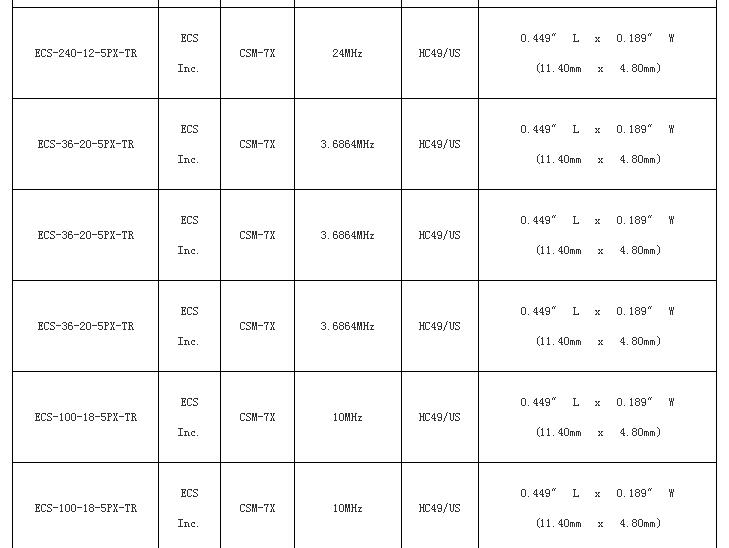 | | | | | | |
|---|---|---|---|---|---|
| ECS-240-12-5PX-TR | ECS Inc. | CSM-7X | 24MHz | HC49/US | 0.449″ L x 0.189″ W (11.40mm x 4.80mm) |
| ECS-36-20-5PX-TR | ECS Inc. | CSM-7X | 3.6864MHz | HC49/US | 0.449″ L x 0.189″ W (11.40mm x 4.80mm) |
| ECS-36-20-5PX-TR | ECS Inc. | CSM-7X | 3.6864MHz | HC49/US | 0.449″ L x 0.189″ W (11.40mm x 4.80mm) |
| ECS-36-20-5PX-TR | ECS Inc. | CSM-7X | 3.6864MHz | HC49/US | 0.449″ L x 0.189″ W (11.40mm x 4.80mm) |
| ECS-100-18-5PX-TR | ECS Inc. | CSM-7X | 10MHz | HC49/US | 0.449″ L x 0.189″ W (11.40mm x 4.80mm) |
| ECS-100-18-5PX-TR | ECS Inc. | CSM-7X | 10MHz | HC49/US | 0.449″ L x 0.189″ W (11.40mm x 4.80mm) |